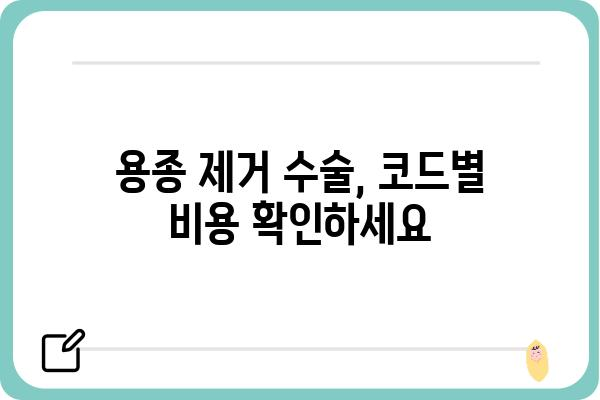 용종 제거 수술, 코드별
비용 확인하세요